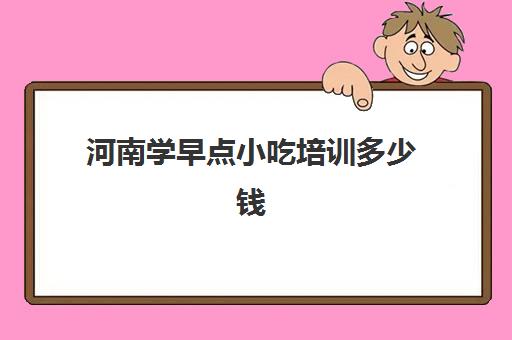 河南学早点小吃培训多少钱